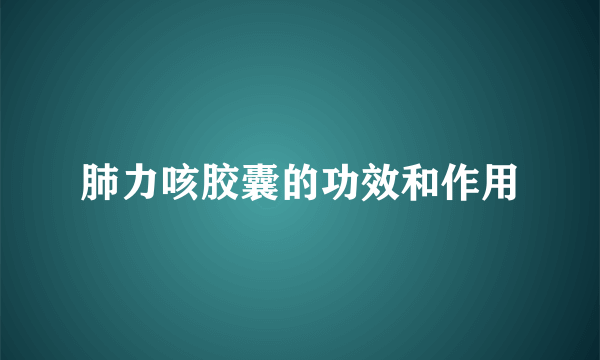 肺力咳胶囊的功效和作用